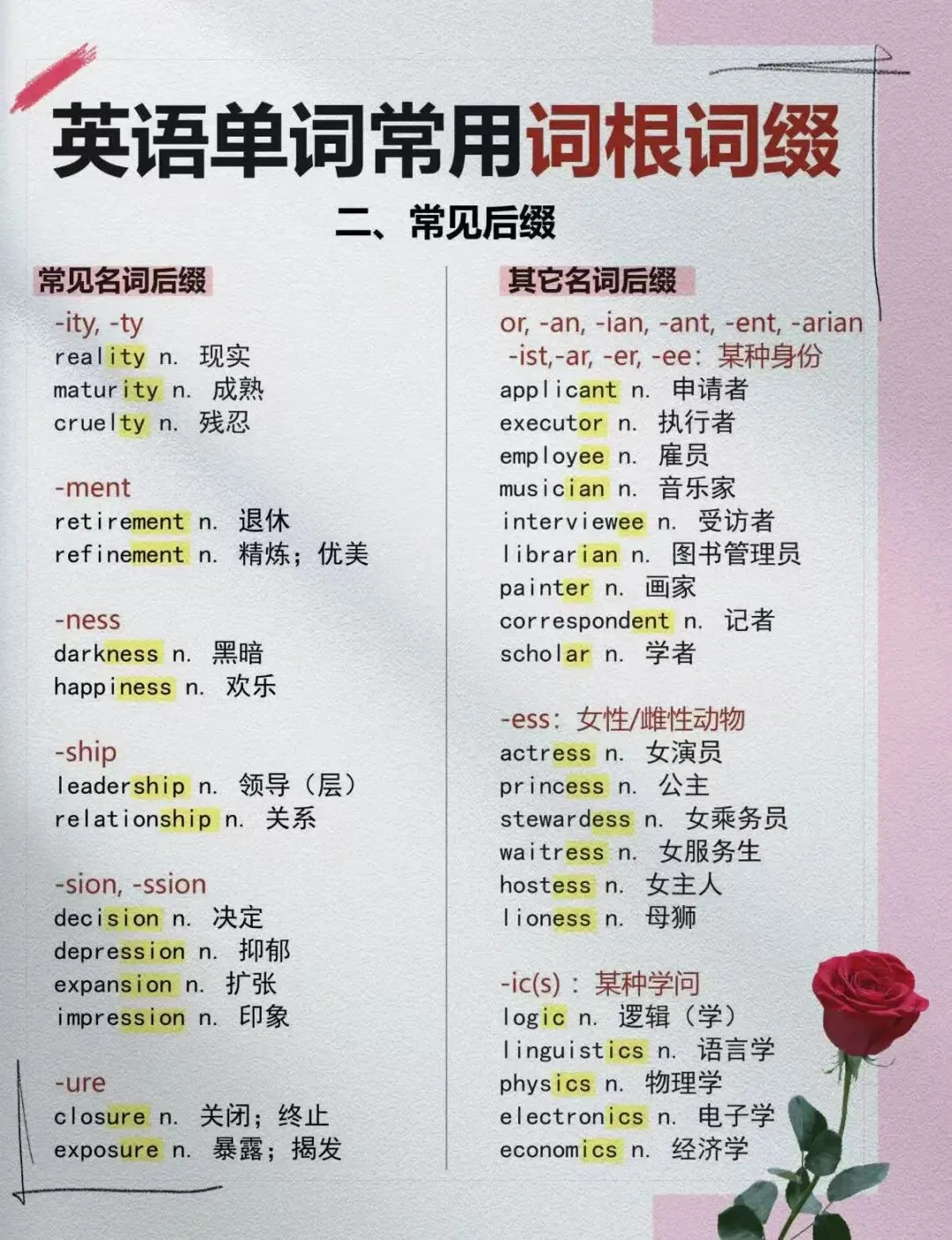 英语单词常用词根词缀

二、常见后缀

常见名词后缀

-ity, -ty
reality n. 现实
maturity n. 成熟
cruelty n. 残忍

-ment
retirement n. 退休
refinement n. 精炼；优美

-ness
darkness n. 黑暗
happiness n. 欢乐

-ship
leadership n. 领导（层）
relationship n. 关系

-sion, -ssion
decision n. 决定
depression n. 抑郁
expansion n. 扩张
impression n. 印象

-ure
closure n. 关闭；终止
exposure n. 暴露；揭发

其它名词后缀

or, -an, -ian, -ant, -ent, -arian -ist,-ar, -er, -ee：某种身份
applicant n. 申请者
executor n. 执行者
employee n. 雇员
musician n. 音乐家
interviewee n. 受访者
librarian n. 图书管理员
painter n. 画家
correspondent n. 记者
scholar n. 学者

-ess：女性/雌性动物
actress n. 女演员
princess n. 公主
stewardess n. 女乘务员
waitress n. 女服务生
hostess n. 女主人
lioness n. 母狮

-ic(s)：某种学问
logic n. 逻辑（学）
linguistics n. 语言学
physics n. 物理学
electronics n. 电子学
economics n. 经济学